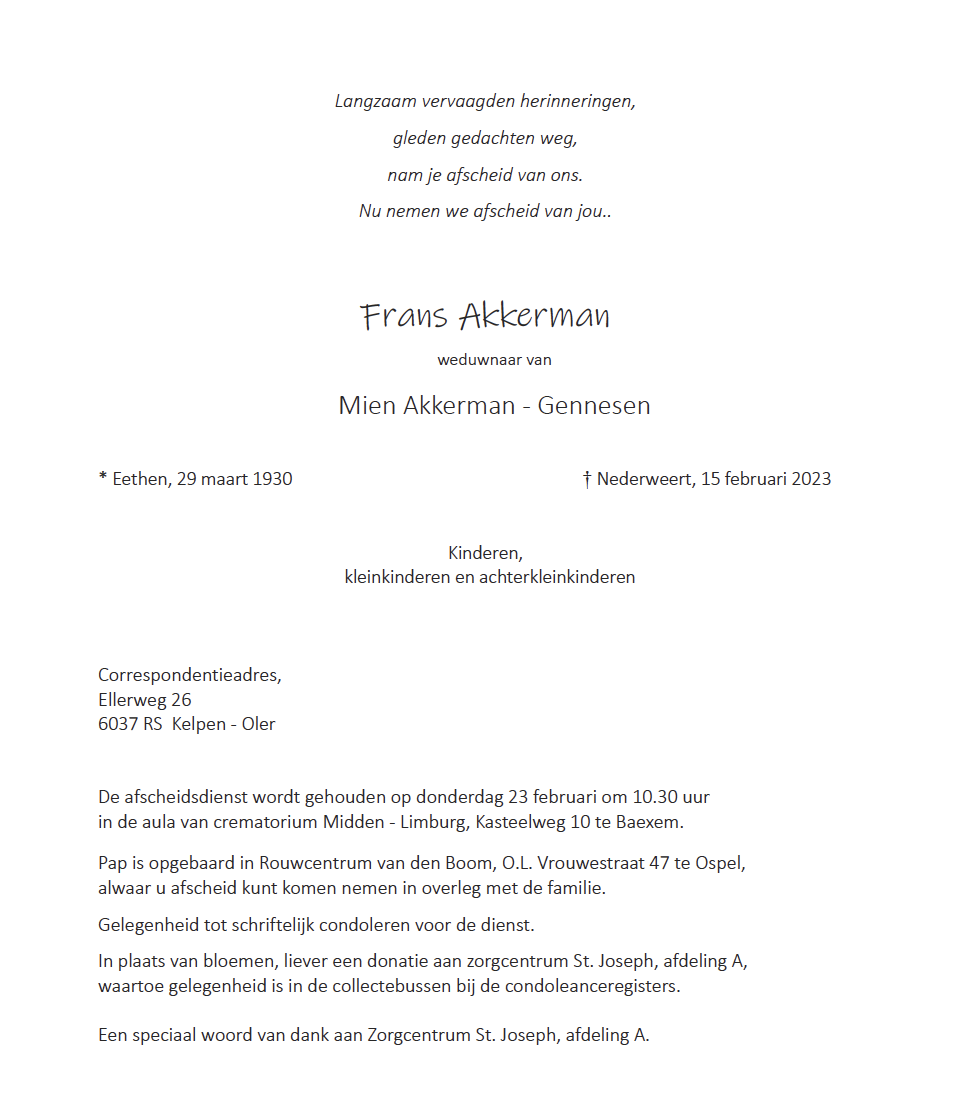 Langzaam vervaagden herinneringen,
gleden gedachten weg,
nam je afscheid van ons.
Nu nemen we afscheid van jou..

Frans Akkerman

weduwnaar van

Mien Akkerman - Gennesen

* Eethen, 29 maart 1930

† Nederweert, 15 februari 2023

Kinderen,
kleinkinderen en achterkleinkinderen

Correspondentieadres,
Ellerweg 26
6037 RS Kelpen - Oler

De afscheidsdienst wordt gehouden op donderdag 23 februari om 10.30 uur in de aula van crematorium Midden - Limburg, Kasteelweg 10 te Baexem.

Pap is opgebaard in Rouwcentrum van den Boom, O.L. Vrouwestraat 47 te Ospel, alwaar u afscheid kunt komen nemen in overleg met de familie.

Gelegenheid tot schriftelijk condoleren voor de dienst.

In plaats van bloemen, liever een donatie aan zorgcentrum St. Joseph, afdeling A, waartoe gelegenheid is in de collectebussen bij de condoleanceregisters.

Een speciaal woord van dank aan Zorgcentrum St. Joseph, afdeling A.